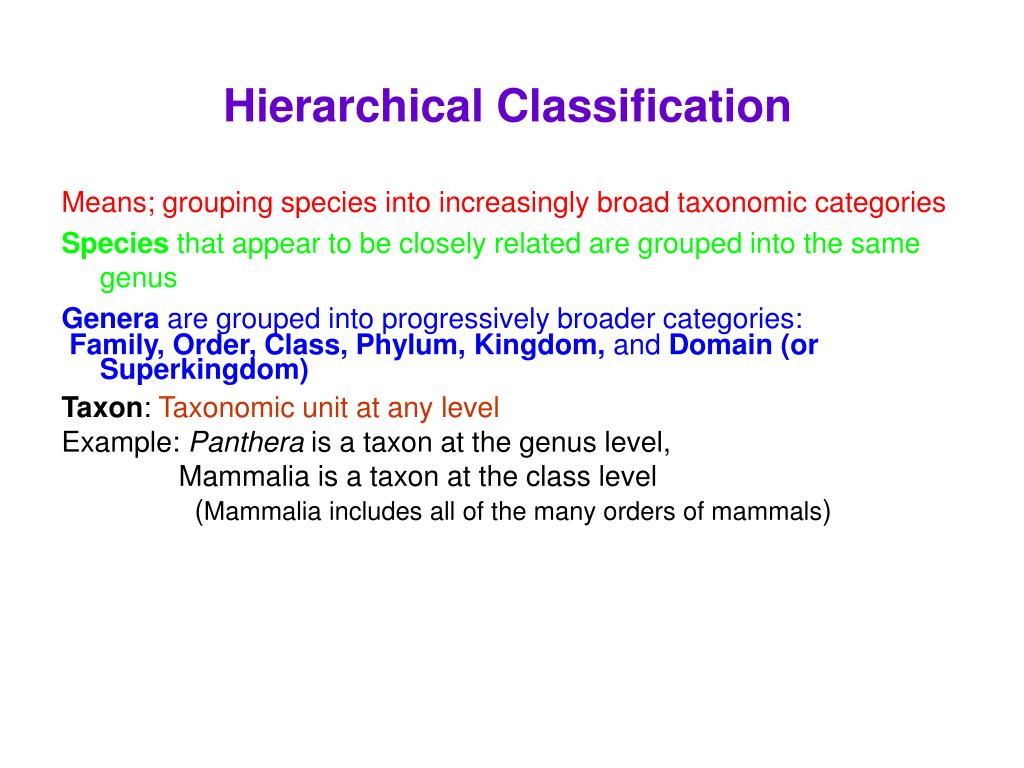 Hierarchical Classification

Means; grouping species into increasingly broad taxonomic categories

Species that appear to be closely related are grouped into the same genus

Genera are grouped into progressively broader categories: Family, Order, Class, Phylum, Kingdom, and Domain (or Superkingdom)

Taxon: Taxonomic unit at any level

Example: Panthera is a taxon at the genus level,
Mammalia is a taxon at the class level
(Mammalia includes all of the many orders of mammals)